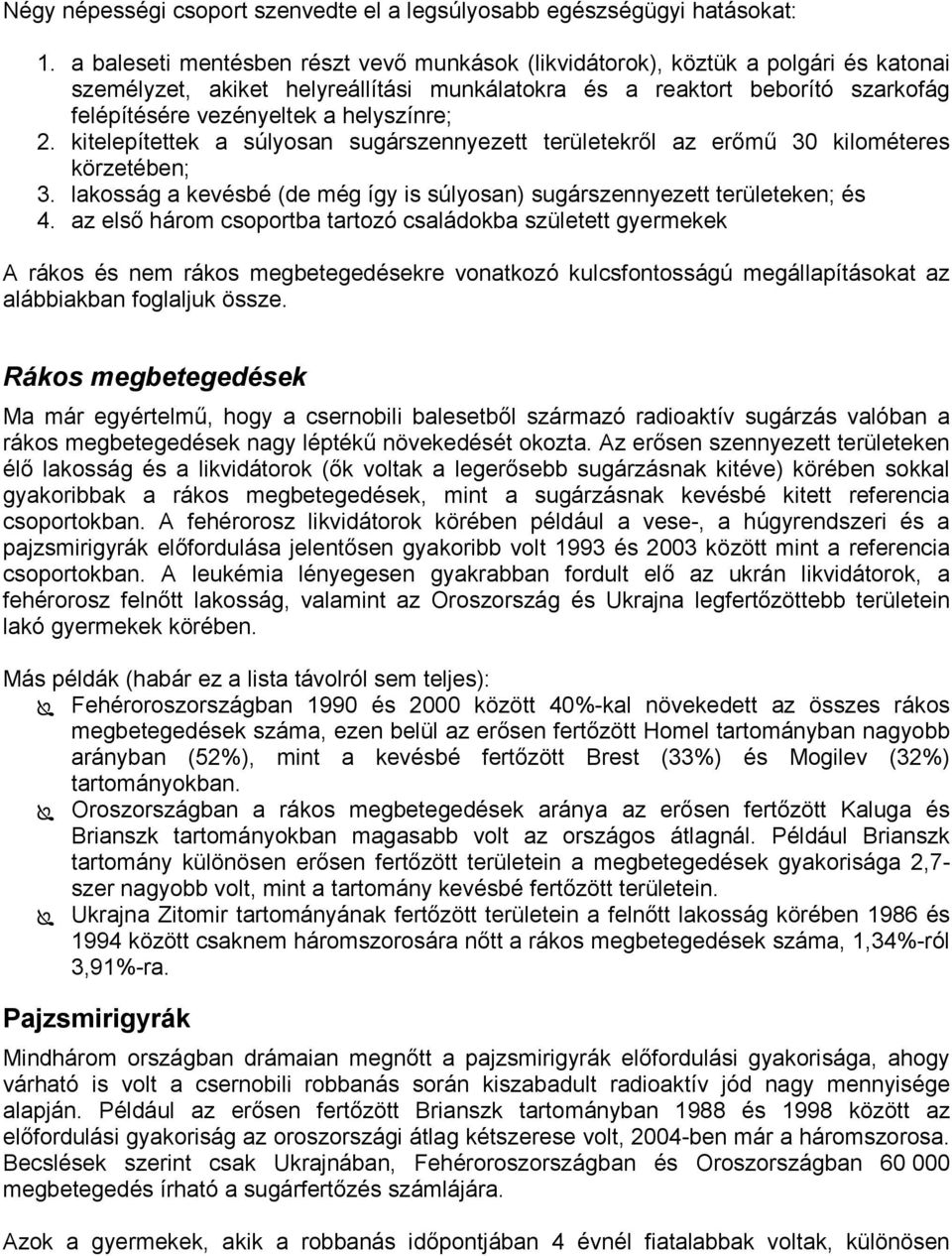 Négy népességi csoport szenvedte el a legsúlyosabb egészségügyi hatásokat:

1. a baleseti mentésben részt vevő munkások (likvidátorok), köztük a polgári és katonai személyzet, akiket helyreállítási munkálatokra és a reaktort beborító szarkofág felépítésére vezényeltek a helyszínre;
2. kitelepítettek a súlyosan sugárszennyezett területekről az erőmű 30 kilométeres körzetében;
3. lakosság a kevésbé (de még így is súlyosan) sugárszennyezett területeken; és
4. az első három csoportba tartozó családokba született gyermekek

A rákos és nem rákos megbetegedésekre vonatkozó kulcsfontosságú megállapításokat az alábbiakban foglaljuk össze.

Rákos megbetegedések

Ma már egyértelmű, hogy a csernobili balesetből származó radioaktív sugárzás valóban a rákos megbetegedések nagy léptékű növekedését okozta. Az erősen szennyezett területeken élő lakosság és a likvidátorok (ők voltak a legerősebb sugárzásnak kitéve) körében sokkal gyakoribbak a rákos megbetegedések, mint a sugárzásnak kevésbé kitett referencia csoportokban. A fehérorosz likvidátorok körében például a vese-, a húgyrendszeri és a pajzsmirigyrák előfordulása jelentősen gyakoribb volt 1993 és 2003 között mint a referencia csoportokban. A leukémia lényegesen gyakrabban fordult elő az ukrán likvidátorok, a fehérorosz felnőtt lakosság, valamint az Oroszország és Ukrajna legfertőzöttebb területein lakó gyermekek körében.

Más példák (habár ez a lista távolról sem teljes):
Fehéroroszországban 1990 és 2000 között 40%-kal növekedett az összes rákos megbetegedések száma, ezen belül az erősen fertőzött Homel tartományban nagyobb arányban (52%), mint a kevésbé fertőzött Brest (33%) és Mogilev (32%) tartományokban.
Oroszországban a rákos megbetegedések aránya az erősen fertőzött Kaluga és Brianszk tartományokban magasabb volt az országos átlagnál. Például Brianszk tartomány különösen erősen fertőzött területein a megbetegedések gyakorisága 2,7-szer nagyobb volt, mint a tartomány kevésbé fertőzött területein.
Ukrajna Zitomir tartományának fertőzött területein a felnőtt lakosság körében 1986 és 1994 között csaknem háromszorosára nőtt a rákos megbetegedések száma, 1,34%-ról 3,91%-ra.

Pajzsmirigyrák

Mindhárom országban drámaian megnőtt a pajzsmirigyrák előfordulási gyakorisága, ahogy várható is volt a csernobili robbanás során kiszabadult radioaktív jód nagy mennyisége alapján. Például az erősen fertőzött Brianszk tartományban 1988 és 1998 között az előfordulási gyakoriság az oroszországi átlag kétszerese volt, 2004-ben már a háromszorosa. Becslések szerint csak Ukrajnában, Fehéroroszországban és Oroszországban 60 000 megbetegedés írható a sugárfertőzés számlájára.

Azok a gyermekek, akik a robbanás időpontjában 4 évnél fiatalabbak voltak, különösen